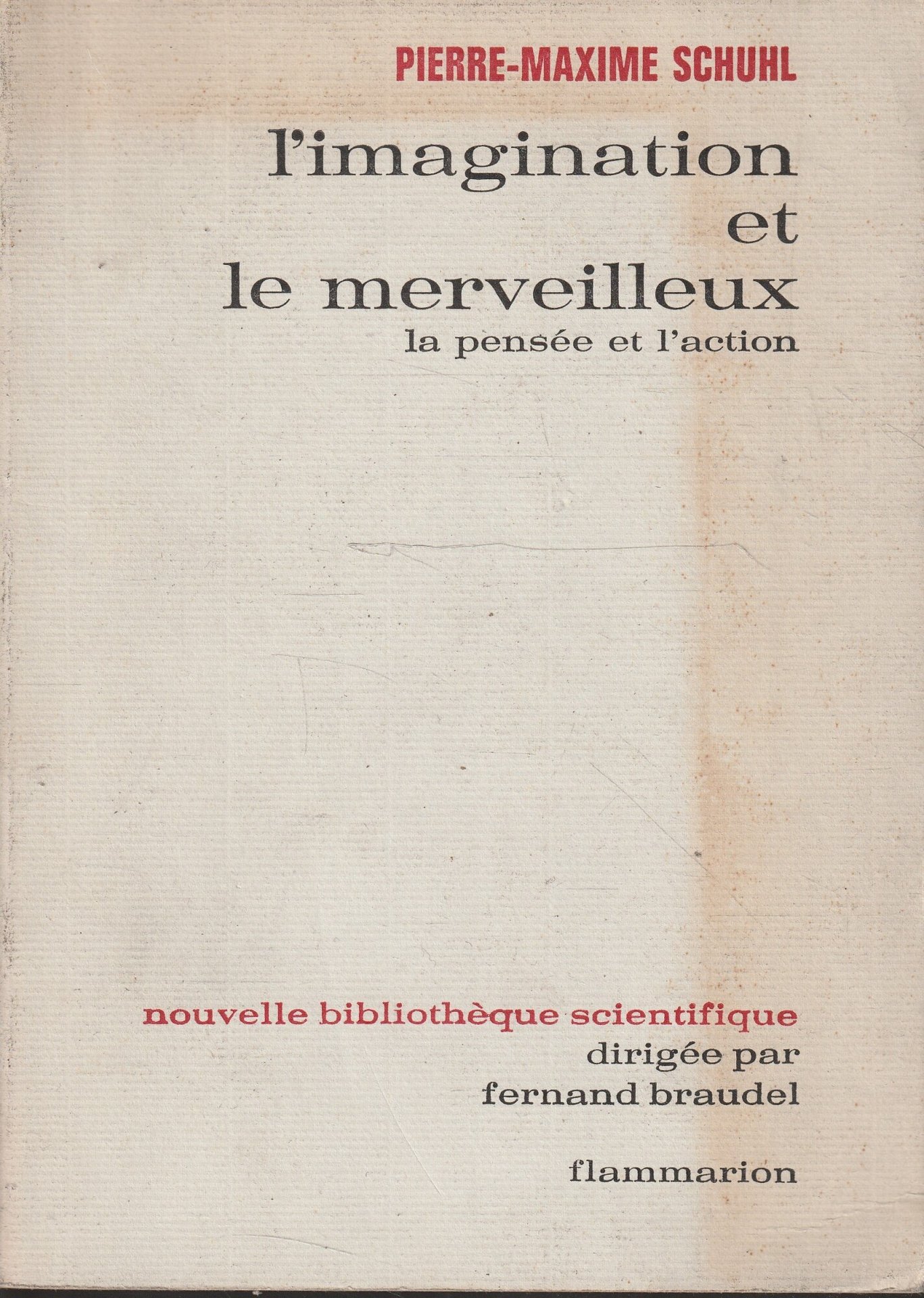 PIERRE-MAXIME SCHUHL

l'imagination
et
le merveilleux
la pensée et l'action

nouvelle bibliothèque scientifique
dirigée par
fernand braudel

flammarion